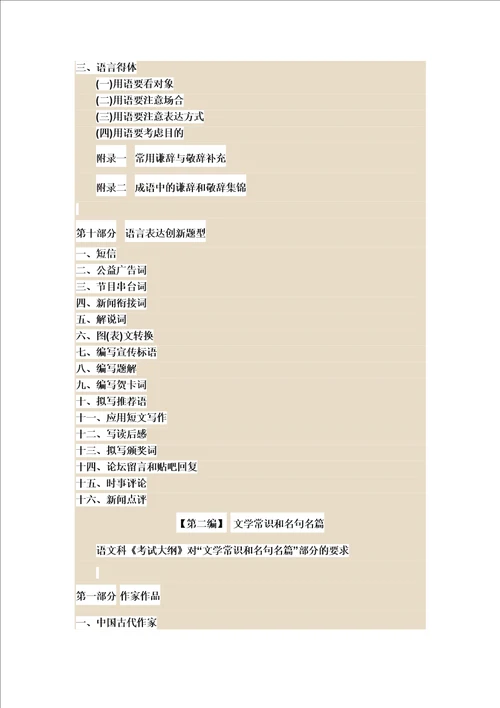 三、语言得体
(一)用语要看对象
(二)用语要注意场合
(三)用语要注意表达方式
(四)用语要考虑目的
附录一 常用谦辞与敬辞补充
附录二 成语中的谦辞和敬辞集锦

第十部分 语言表达创新题型
一、短信
二、公益广告词
三、节目串台词
四、新闻衔接词
五、解说词
六、图(表)文转换
七、编写宣传标语
八、编写题解
九、编写贺卡词
十、拟写推荐语
十一、应用短文写作
十二、写读后感
十三、拟写颁奖词
十四、论坛留言和贴吧回复
十五、时事评论
十六、新闻点评

【第二编】 文学常识和名句名篇

语文科《考试大纲》对“文学常识和名句名篇”部分的要求

第一部分 作家作品
一、中国古代作家